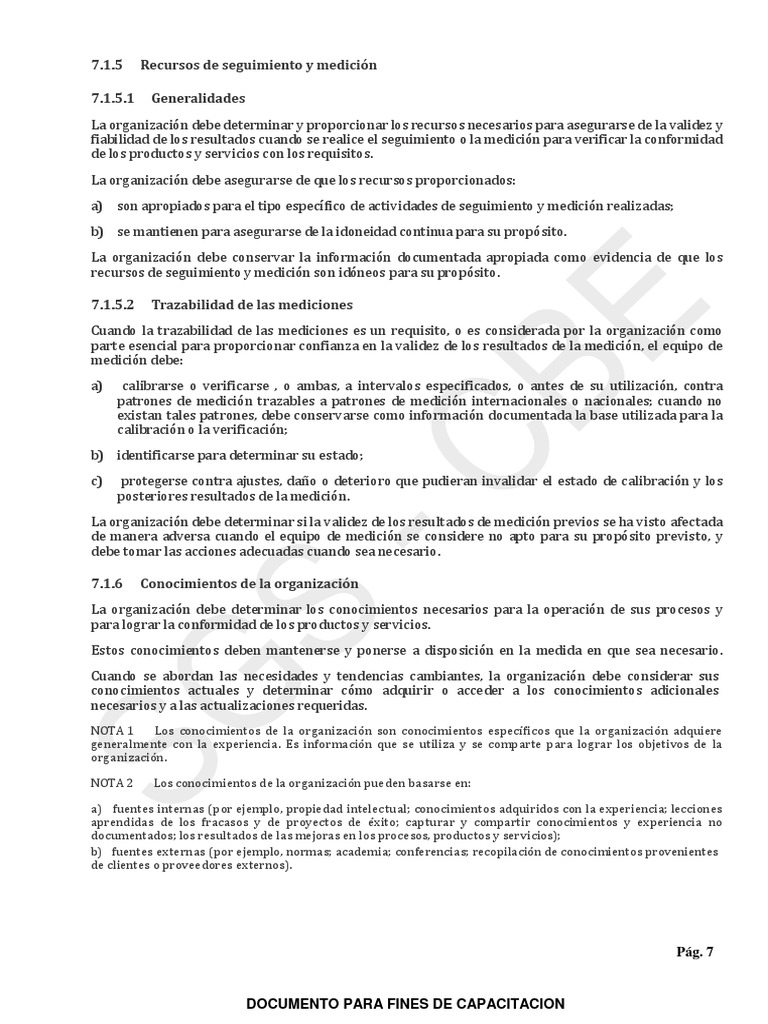 7.1.5 Recursos de seguimiento y medición

7.1.5.1 Generalidades

La organización debe determinar y proporcionar los recursos necesarios para asegurarse de la validez y fiabilidad de los resultados cuando se realice el seguimiento o la medición para verificar la conformidad de los productos y servicios con los requisitos.

La organización debe asegurarse de que los recursos proporcionados:

a) son apropiados para el tipo específico de actividades de seguimiento y medición realizadas;

b) se mantienen para asegurarse de la idoneidad continua para su propósito.

La organización debe conservar la información documentada apropiada como evidencia de que los recursos de seguimiento y medición son idóneos para su propósito.

7.1.5.2 Trazabilidad de las mediciones

Cuando la trazabilidad de las mediciones es un requisito, o es considerada por la organización como parte esencial para proporcionar confianza en la validez de los resultados de la medición, el equipo de medición debe:

a) calibrarse o verificarse , o ambas, a intervalos especificados, o antes de su utilización, contra patrones de medición trazables a patrones de medición internacionales o nacionales; cuando no existan tales patrones, debe conservarse como información documentada la base utilizada para la calibración o la verificación;

b) identificarse para determinar su estado;

c) protegerse contra ajustes, daño o deterioro que pudieran invalidar el estado de calibración y los posteriores resultados de la medición.

La organización debe determinar si la validez de los resultados de medición previos se ha visto afectada de manera adversa cuando el equipo de medición se considere no apto para su propósito previsto, y debe tomar las acciones adecuadas cuando sea necesario.

7.1.6 Conocimientos de la organización

La organización debe determinar los conocimientos necesarios para la operación de sus procesos y para lograr la conformidad de los productos y servicios.

Estos conocimientos deben mantenerse y ponerse a disposición en la medida en que sea necesario.

Cuando se abordan las necesidades y tendencias cambiantes, la organización debe considerar sus conocimientos actuales y determinar cómo adquirir o acceder a los conocimientos adicionales necesarios y a las actualizaciones requeridas.

NOTA 1 Los conocimientos de la organización son conocimientos específicos que la organización adquiere generalmente con la experiencia. Es información que se utiliza y se comparte para lograr los objetivos de la organización.

NOTA 2 Los conocimientos de la organización pueden basarse en:

a) fuentes internas (por ejemplo, propiedad intelectual; conocimientos adquiridos con la experiencia; lecciones aprendidas de los fracasos y de proyectos de éxito; capturar y compartir conocimientos y experiencia no documentados; los resultados de las mejoras en los procesos, productos y servicios);

b) fuentes externas (por ejemplo, normas; academia; conferencias; recopilación de conocimientos provenientes de clientes o proveedores externos).

Pág. 7

DOCUMENTO PARA FINES DE CAPACITACION

SGS - CBE